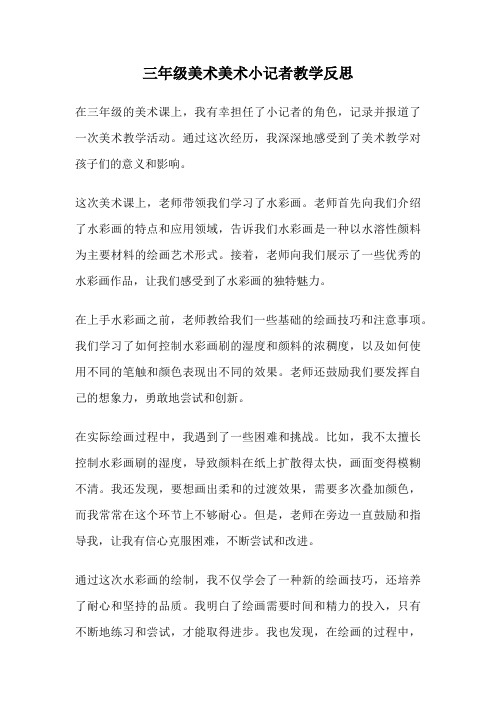 三年级美术美术小记者教学反思

在三年级的美术课上，我有幸担任了小记者的角色，记录并报道了一次美术教学活动。通过这次经历，我深深地感受到了美术教学对孩子们的意义和影响。

这次美术课上，老师带领我们学习了水彩画。老师首先向我们介绍了水彩画的特点和应用领域，告诉我们水彩画是一种以水溶性颜料为主要材料的绘画艺术形式。接着，老师向我们展示了一些优秀的水彩画作品，让我们感受到了水彩画的独特魅力。

在上手水彩画之前，老师教给我们一些基础的绘画技巧和注意事项。我们学习了如何控制水彩画刷的湿度和颜料的浓稠度，以及如何使用不同的笔触和颜色表现出不同的效果。老师还鼓励我们要发挥自己的想象力，勇敢地尝试和创新。

在实际绘画过程中，我遇到了一些困难和挑战。比如，我不太擅长控制水彩画刷的湿度，导致颜料在纸上扩散得太快，画面变得模糊不清。我还发现，要想画出柔和的过渡效果，需要多次叠加颜色，而我常常在这个环节上不够耐心。但是，老师在旁边一直鼓励和指导我，让我有信心克服困难，不断尝试和改进。

通过这次水彩画的绘制，我不仅学会了一种新的绘画技巧，还培养了耐心和坚持的品质。我明白了绘画需要时间和精力的投入，只有不断地练习和尝试，才能取得进步。我也发现，在绘画的过程中，